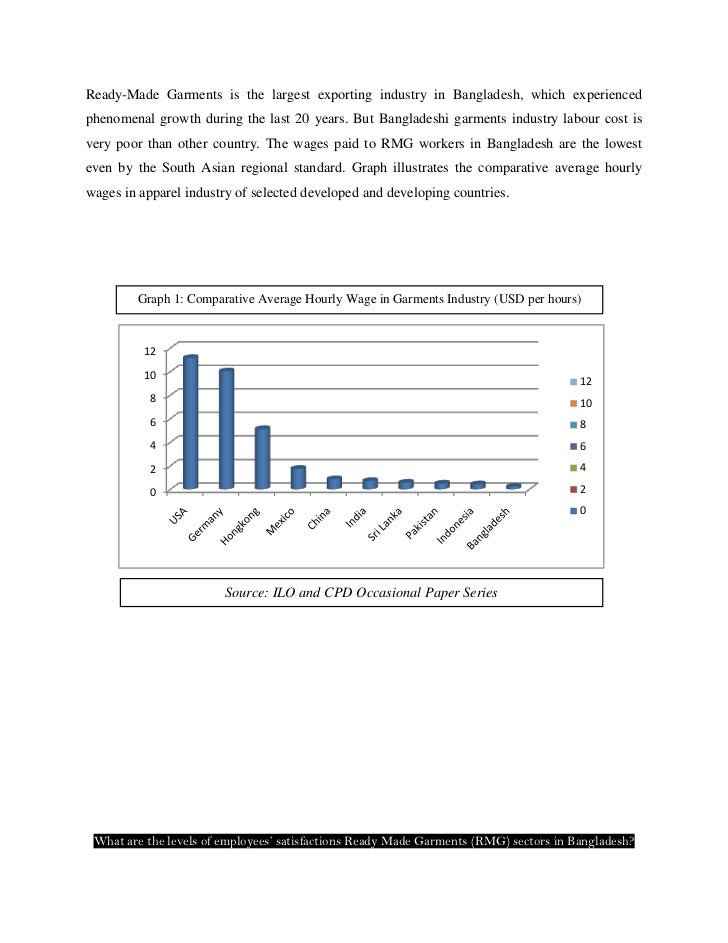 Ready-Made Garments is the largest exporting industry in Bangladesh, which experienced phenomenal growth during the last 20 years. But Bangladeshi garments industry labour cost is very poor than other country. The wages paid to RMG workers in Bangladesh are the lowest even by the South Asian regional standard. Graph illustrates the comparative average hourly wages in apparel industry of selected developed and developing countries.

Graph 1: Comparative Average Hourly Wage in Garments Industry (USD per hours)

12
10
8
6
4
2
0

USA
Germany
Hongkong
Mexico
China
India
Sri Lanka
Pakistan
Indonesia
Bangladesh

12
10
8
6
4
2
0

Source: ILO and CPD Occasional Paper Series

What are the levels of employees' satisfactions Ready Made Garments (RMG) sectors in Bangladesh?